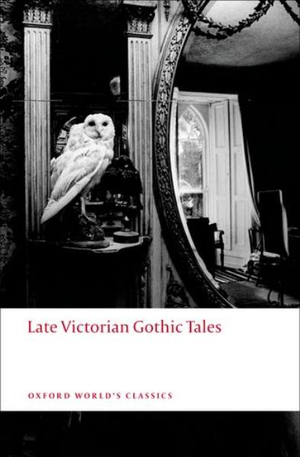 Late Victorian Gothic Tales

OXFORD WORLD'S CLASSICS